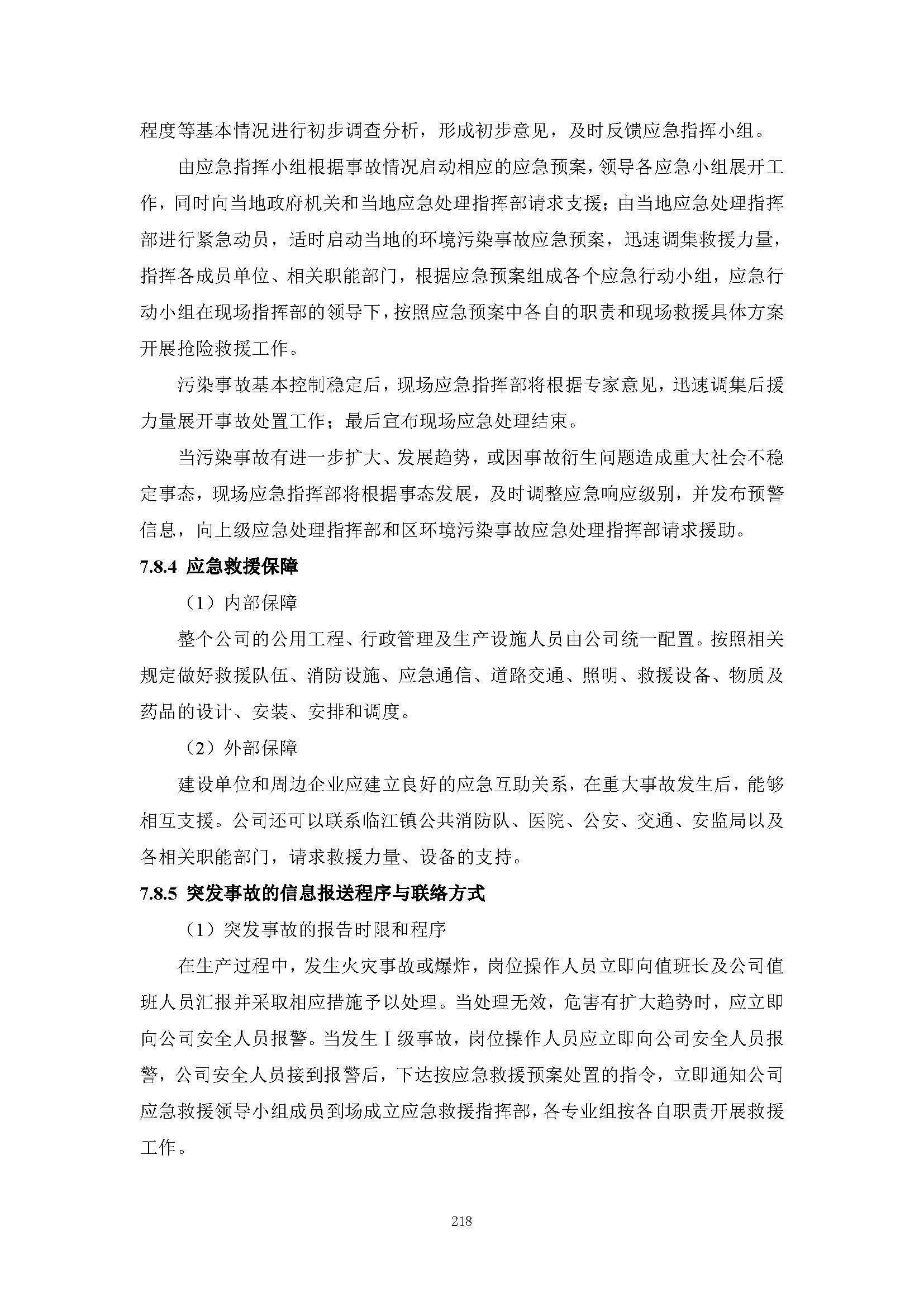 程度等基本情况进行初步调查分析，形成初步意见，及时反馈应急指挥小组。

由应急指挥小组根据事故情况启动相应的应急预案，领导各应急小组展开工作，同时向当地政府机关和当地应急处理指挥部请求支援；由当地应急处理指挥部进行紧急动员，适时启动当地的环境污染事故应急预案，迅速调集救援力量，指挥各成员单位、相关职能部门，根据应急预案组成各个应急行动小组，应急行动小组在现场指挥部的领导下，按照应急预案中各自的职责和现场救援具体方案开展抢险救援工作。

污染事故基本控制稳定后，现场应急指挥部将根据专家意见，迅速调集后援力量展开事故处置工作；最后宣布现场应急处理结束。

当污染事故有进一步扩大、发展趋势，或因事故衍生问题造成重大社会不稳定事态，现场应急指挥部将根据事态发展，及时调整应急响应级别，并发布预警信息，向上级应急处理指挥部和区环境污染事故应急处理指挥部请求援助。

7.8.4 应急救援保障

（1）内部保障

整个公司的公用工程、行政管理及生产设施人员由公司统一配置。按照相关规定做好救援队伍、消防设施、应急通信、道路交通、照明、救援设备、物质及药品的设计、安装、安排和调度。

（2）外部保障

建设单位和周边企业应建立良好的应急互助关系，在重大事故发生后，能够相互支援。公司还可以联系临江镇公共消防队、医院、公安、交通、安监局以及各相关职能部门，请求救援力量、设备的支持。

7.8.5 突发事故的信息报送程序与联络方式

（1）突发事故的报告时限和程序

在生产过程中，发生火灾事故或爆炸，岗位操作人员立即向值班长及公司值班人员汇报并采取相应措施予以处理。当处理无效，危害有扩大趋势时，应立即向公司安全人员报警。当发生 I 级事故，岗位操作人员应立即向公司安全人员报警，公司安全人员接到报警后，下达按应急救援预案处置的指令，立即通知公司应急救援领导小组成员到场成立应急救援指挥部，各专业组按各自职责开展救援工作。

218